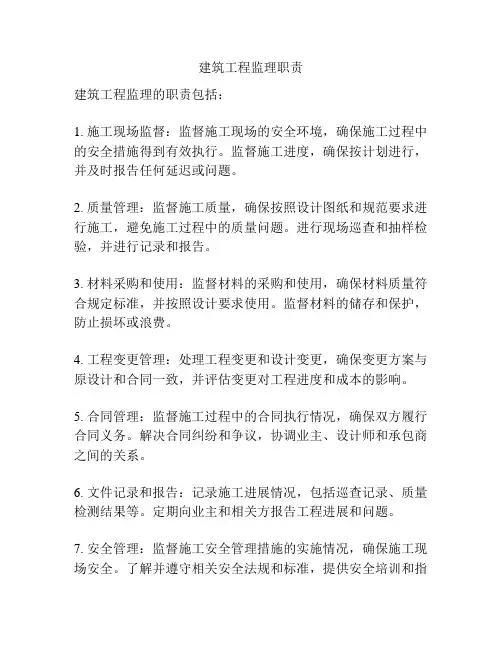 建筑工程监理职责

建筑工程监理的职责包括：

1. 施工现场监督：监督施工现场的安全环境，确保施工过程中的安全措施得到有效执行。监督施工进度，确保按计划进行，并及时报告任何延迟或问题。

2. 质量管理：监督施工质量，确保按照设计图纸和规范要求进行施工，避免施工过程中的质量问题。进行现场巡查和抽样检验，并进行记录和报告。

3. 材料采购和使用：监督材料的采购和使用，确保材料质量符合规定标准，并按照设计要求使用。监督材料的储存和保护，防止损坏或浪费。

4. 工程变更管理：处理工程变更和设计变更，确保变更方案与原设计和合同一致，并评估变更对工程进度和成本的影响。

5. 合同管理：监督施工过程中的合同执行情况，确保双方履行合同义务。解决合同纠纷和争议，协调业主、设计师和承包商之间的关系。

6. 文件记录和报告：记录施工进展情况，包括巡查记录、质量检测结果等。定期向业主和相关方报告工程进展和问题。

7. 安全管理：监督施工安全管理措施的实施情况，确保施工现场安全。了解并遵守相关安全法规和标准，提供安全培训和指